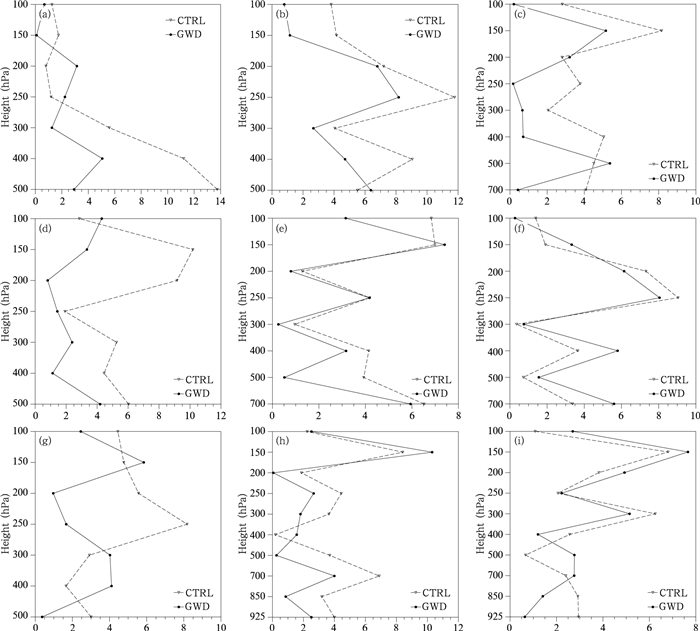 (a)
CTRL
GWD
Height (hPa)
100
150
200
250
300
400
500
0 2 4 6 8 10 12 14

(b)
CTRL
GWD
Height (hPa)
100
150
200
250
300
400
500
0 2 4 6 8 10 12

(c)
CTRL
GWD
Height (hPa)
100
150
200
250
300
400
500
700
0 2 4 6 8 10

(d)
CTRL
GWD
Height (hPa)
100
150
200
250
300
400
500
0 2 4 6 8 10 12

(e)
CTRL
GWD
Height (hPa)
100
150
200
250
300
400
500
700
0 2 4 6 8

(f)
CTRL
GWD
Height (hPa)
100
150
200
250
300
400
500
700
0 2 4 6 8 10

(g)
CTRL
GWD
Height (hPa)
100
150
200
250
300
400
500
0 2 4 6 8 10

(h)
CTRL
GWD
Height (hPa)
100
150
200
250
300
400
500
700
850
925
0 2 4 6 8 10 12

(i)
CTRL
GWD
Height (hPa)
100
150
200
250
300
400
500
700
850
925
0 2 4 6 8